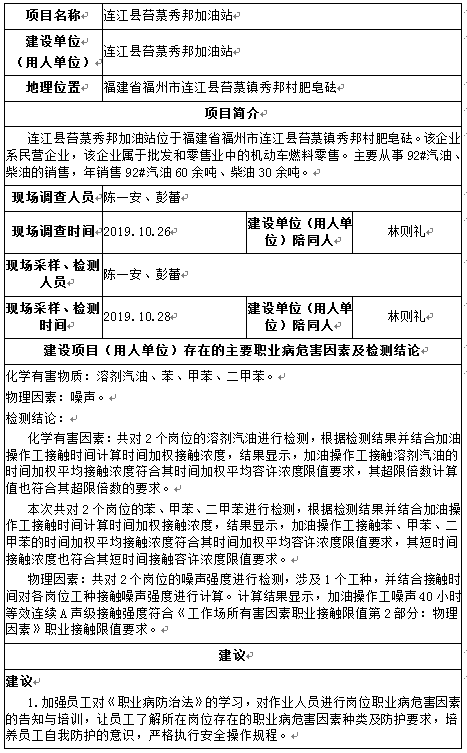 | 项目名称 | 连江县苔菉秀邦加油站 | | |
|---|---|---|---|
| 建设单位（用人单位） | 连江县苔菉秀邦加油站 | | |
| 地理位置 | 福建省福州市连江县苔菉镇秀邦村肥皂砝 | | |
| 项目简介 | | | |
| 连江县苔菉秀邦加油站位于福建省福州市连江县苔菉镇秀邦村肥皂砝。该企业系民营企业，该企业属于批发和零售业中的机动车燃料零售。主要从事 92#汽油、柴油的销售，年销售 92#汽油 60 余吨、柴油 30 余吨。 | | | |
| 现场调查人员 | 陈一安、彭蕾 | | |
| 现场调查时间 | 2019.10.26 | 建设单位（用人单位）陪同人 | 林则礼 |
| 现场采样、检测人员 | 陈一安、彭蕾 | | |
| 现场采样、检测时间 | 2019.10.28 | 建设单位（用人单位）陪同人 | 林则礼 |
| 建设项目（用人单位）存在的主要职业病危害因素及检测结论 | | | |

化学有害物质：溶剂汽油、苯、甲苯、二甲苯。

物理因素：噪声。

检测结论：

化学有害因素：共对 2 个岗位的溶剂汽油进行检测，根据检测结果并结合加油操作工接触时间计算时间加权接触浓度，结果显示，加油操作工接触溶剂汽油的时间加权平均接触浓度符合其时间加权平均容许浓度限值要求，其超限倍数计算值也符合其超限倍数的要求。

本次共对 2 个岗位的苯、甲苯、二甲苯进行检测，根据检测结果并结合加油操作工接触时间计算时间加权接触浓度，结果显示，加油操作工接触苯、甲苯、二甲苯的时间加权平均接触浓度符合其时间加权平均容许浓度限值要求，其短时间接触浓度也符合其短时间接触容许浓度限值要求。

物理因素：共对 2 个岗位的噪声强度进行检测，涉及 1 个工种，并结合接触时间对各岗位工种接触噪声强度进行计算。计算结果显示，加油操作工噪声 40 小时等效连续 A 声级接触强度符合《工作场所有害因素职业接触限值第 2 部分：物理因素》职业接触限值要求。

建议

建议

1. 加强员工对《职业病防治法》的学习，对作业人员进行岗位职业病危害因素的告知与培训，让员工了解所在岗位存在的职业病危害因素种类及防护要求，培养员工自我防护的意识，严格执行安全操作规程。